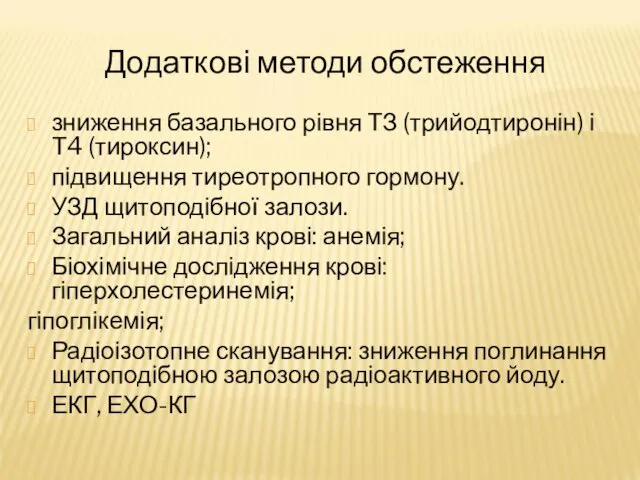 Додаткові методи обстеження

зниження базального рівня Т3 (трийодтиронін) і Т4 (тироксин);

підвищення тиреотропного гормону.

УЗД щитоподібної залози.

Загальний аналіз крові: анемія;

Біохімічне дослідження крові: гіперхолестеринемія;

гіпоглікемія;

Радіоізотопне сканування: зниження поглинання щитоподібною залозою радіоактивного йоду.

ЕКГ, ЕХО-КГ